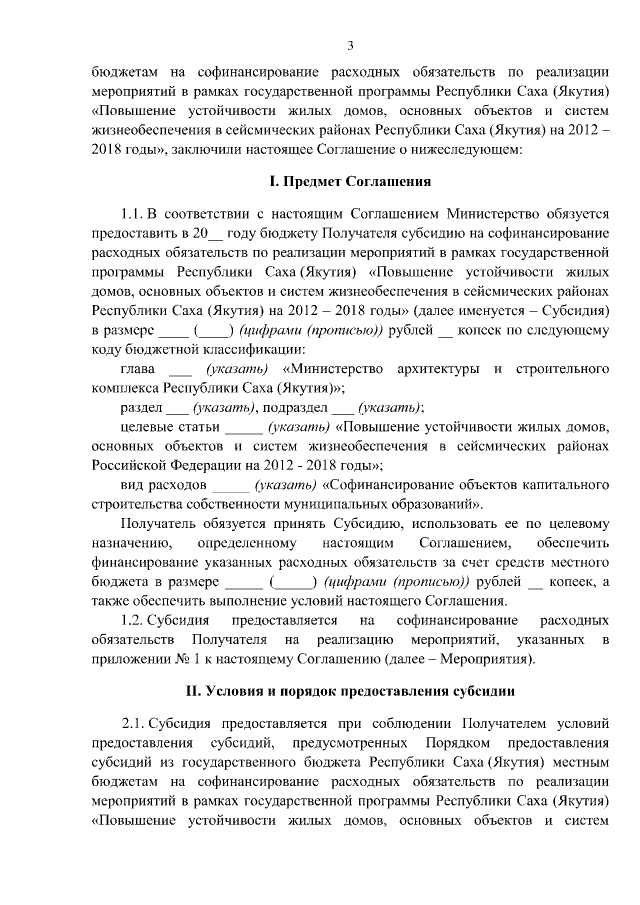 3

бюджетам на софинансирование расходных обязательств по реализации мероприятий в рамках государственной программы Республики Саха (Якутия) «Повышение устойчивости жилых домов, основных объектов и систем жизнеобеспечения в сейсмических районах Республики Саха (Якутия) на 2012 – 2018 годы», заключили настоящее Соглашение о нижеследующем:

I. Предмет Соглашения

1.1. В соответствии с настоящим Соглашением Министерство обязуется предоставить в 20__ году бюджету Получателя субсидию на софинансирование расходных обязательств по реализации мероприятий в рамках государственной программы Республики Саха (Якутия) «Повышение устойчивости жилых домов, основных объектов и систем жизнеобеспечения в сейсмических районах Республики Саха (Якутия) на 2012 – 2018 годы» (далее именуется – Субсидия) в размере ____ (____) (цифрами (прописью)) рублей __ копеек по следующему коду бюджетной классификации:

глава ___ (указать) «Министерство архитектуры и строительного комплекса Республики Саха (Якутия)»;

раздел ___ (указать), подраздел ___ (указать);

целевые статьи _____ (указать) «Повышение устойчивости жилых домов, основных объектов и систем жизнеобеспечения в сейсмических районах Российской Федерации на 2012 - 2018 годы»;

вид расходов _____ (указать) «Софинансирование объектов капитального строительства собственности муниципальных образований».

Получатель обязуется принять Субсидию, использовать ее по целевому назначению, определенному настоящим Соглашением, обеспечить финансирование указанных расходных обязательств за счет средств местного бюджета в размере _____ (_____) (цифрами (прописью)) рублей __ копеек, а также обеспечить выполнение условий настоящего Соглашения.

1.2. Субсидия предоставляется на софинансирование расходных обязательств Получателя на реализацию мероприятий, указанных в приложении № 1 к настоящему Соглашению (далее – Мероприятия).

II. Условия и порядок предоставления субсидии

2.1. Субсидия предоставляется при соблюдении Получателем условий предоставления субсидий, предусмотренных Порядком предоставления субсидий из государственного бюджета Республики Саха (Якутия) местным бюджетам на софинансирование расходных обязательств по реализации мероприятий в рамках государственной программы Республики Саха (Якутия) «Повышение устойчивости жилых домов, основных объектов и систем